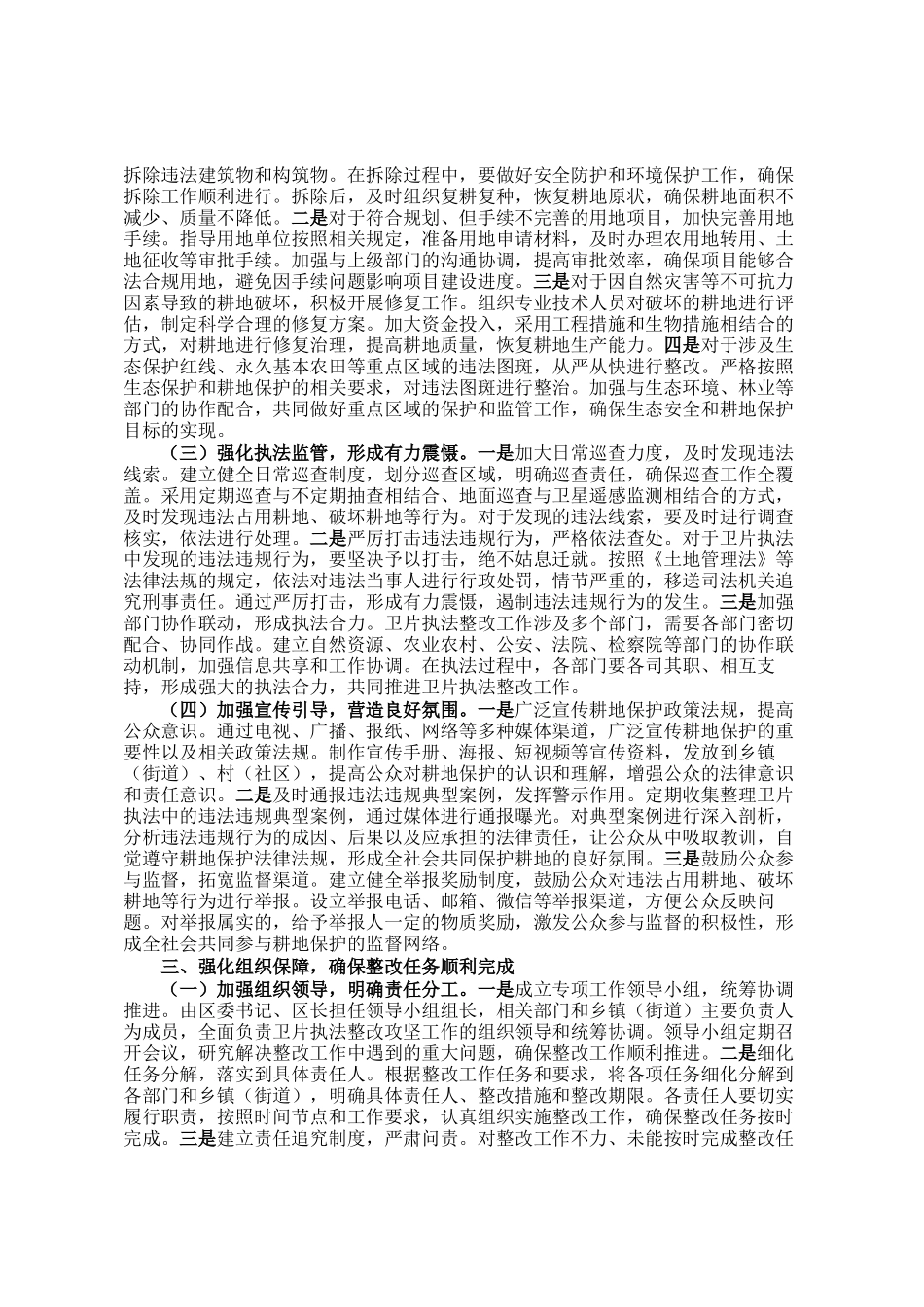 拆除违法建筑物和构筑物。在拆除过程中，要做好安全防护和环境保护工作，确保拆除工作顺利进行。拆除后，及时组织复耕复种，恢复耕地原状，确保耕地面积不减少、质量不降低。二是对于符合规划、但手续不完善的用地项目，加快完善用地手续。指导用地单位按照相关规定，准备用地申请材料，及时办理农用地转用、土地征收等审批手续。加强与上级部门的沟通协调，提高审批效率，确保项目能够合法合规用地，避免因手续问题影响项目建设进度。三是对于因自然灾害等不可抗力因素导致的耕地破坏，积极开展修复工作。组织专业技术人员对破坏的耕地进行评估，制定科学合理的修复方案。加大资金投入，采用工程措施和生物措施相结合的方式，对耕地进行修复治理，提高耕地质量，恢复耕地生产能力。四是对于涉及生态保护红线、永久基本农田等重点区域的违法图斑，从严从快进行整改。严格按照生态保护和耕地保护的相关要求，对违法图斑进行整治。加强与生态环境、林业等部门的协作配合，共同做好重点区域的保护和监管工作，确保生态安全和耕地保护目标的实现。

（三）强化执法监管，形成有力震慑。一是加大日常巡查力度，及时发现违法线索。建立健全日常巡查制度，划分巡查区域，明确巡查责任，确保巡查工作全覆盖。采用定期巡查与不定期抽查相结合、地面巡查与卫星遥感监测相结合的方式，及时发现违法占用耕地、破坏耕地等行为。对于发现的违法线索，要及时进行调查核实，依法进行处理。二是严厉打击违法违规行为，严格依法查处。对于卫片执法中发现的违法违规行为，要坚决予以打击，绝不姑息迁就。按照《土地管理法》等法律法规的规定，依法对违法当事人进行行政处罚，情节严重的，移送司法机关追究刑事责任。通过严厉打击，形成有力震慑，遏制违法违规行为的发生。三是加强部门协作联动，形成执法合力。卫片执法整改工作涉及多个部门，需要各部门密切配合、协同作战。建立自然资源、农业农村、公安、法院、检察院等部门的协作联动机制，加强信息共享和工作协调。在执法过程中，各部门要各司其职、相互支持，形成强大的执法合力，共同推进卫片执法整改工作。

（四）加强宣传引导，营造良好氛围。一是广泛宣传耕地保护政策法规，提高公众意识。通过电视、广播、报纸、网络等多种媒体渠道，广泛宣传耕地保护的重要性以及相关政策法规。制作宣传手册、海报、短视频等宣传资料，发放到乡镇（街道）、村（社区），提高公众对耕地保护的认识和理解，增强公众的法律意识和责任意识。二是及时通报违法违规典型案例，发挥警示作用。定期收集整理卫片执法中的违法违规典型案例，通过媒体进行通报曝光。对典型案例进行深入剖析，分析违法违规行为的成因、后果以及应承担的法律责任，让公众从中吸取教训，自觉遵守耕地保护法律法规，形成全社会共同保护耕地的良好氛围。三是鼓励公众参与监督，拓宽监督渠道。建立健全举报奖励制度，鼓励公众对违法占用耕地、破坏耕地等行为进行举报。设立举报电话、邮箱、微信等举报渠道，方便公众反映问题。对举报属实的，给予举报人一定的物质奖励，激发公众参与监督的积极性，形成全社会共同参与耕地保护的监督网络。

三、强化组织保障，确保整改任务顺利完成

（一）加强组织领导，明确责任分工。一是成立专项工作领导小组，统筹协调推进。由区委书记、区长担任领导小组组长，相关部门和乡镇（街道）主要负责人为成员，全面负责卫片执法整改攻坚工作的组织领导和统筹协调。领导小组定期召开会议，研究解决整改工作中遇到的重大问题，确保整改工作顺利推进。二是细化任务分解，落实到具体责任人。根据整改工作任务和要求，将各项任务细化分解到各部门和乡镇（街道），明确具体责任人、整改措施和整改期限。各责任人要切实履行职责，按照时间节点和工作要求，认真组织实施整改工作，确保整改任务按时完成。三是建立责任追究制度，严肃问责。对整改工作不力、未能按时完成整改任